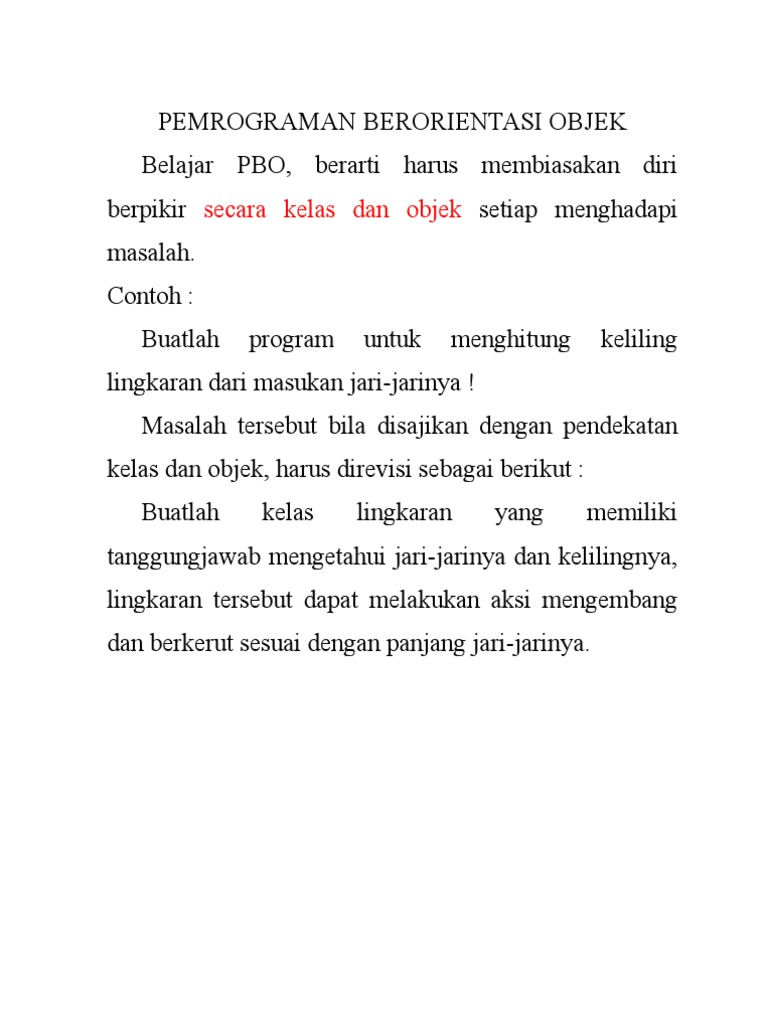 PEMROGRAMAN BERORIENTASI OBJEK

Belajar PBO, berarti harus membiasakan diri berpikir secara kelas dan objek setiap menghadapi masalah.

Contoh :

Buatlah program untuk menghitung keliling lingkaran dari masukan jari-jarinya !

Masalah tersebut bila disajikan dengan pendekatan kelas dan objek, harus direvisi sebagai berikut :

Buatlah kelas lingkaran yang memiliki tanggungjawab mengetahui jari-jarinya dan kelilingnya, lingkaran tersebut dapat melakukan aksi mengembang dan berkerut sesuai dengan panjang jari-jarinya.